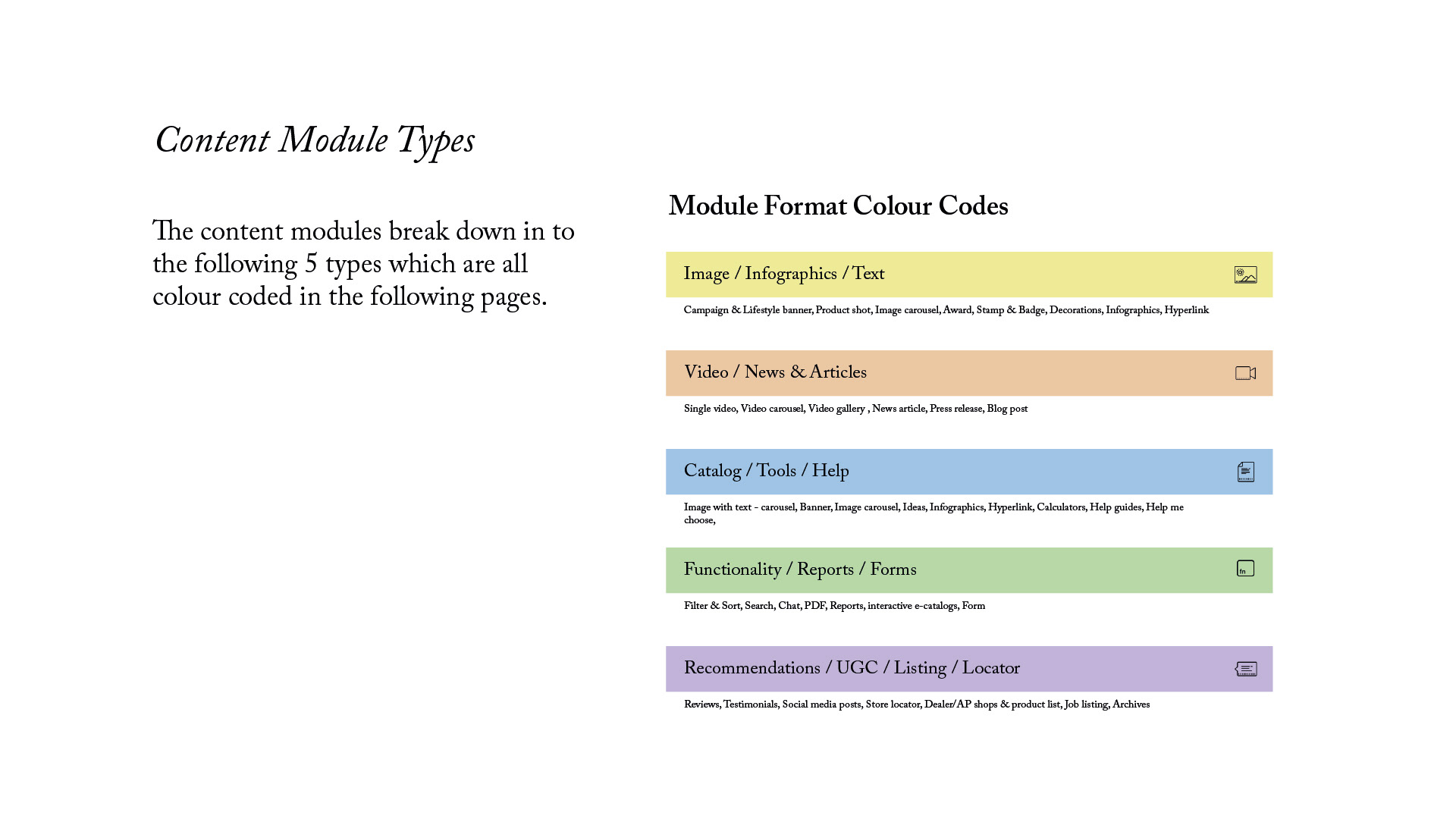 Content Module Types

The content modules break down in to the following 5 types which are all colour coded in the following pages.

Module Format Colour Codes

Image / Infographics / Text

Campaign & Lifestyle banner, Product shot, Image carousel, Award, Stamp & Badge, Decorations, Infographics, Hyperlink

Video / News & Articles

Single video, Video carousel, Video gallery , News article, Press release, Blog post

Catalog / Tools / Help

Image with text - carousel, Banner, Image carousel, Ideas, Infographics, Hyperlink, Calculators, Help guides, Help me choose,

Functionality / Reports / Forms

fn

Filter & Sort, Search, Chat, PDF, Reports, interactive e-catalogs, Form

Recommendations / UGC / Listing / Locator

Reviews, Testimonials, Social media posts, Store locator, Dealer/AP shops & product list, Job listing, Archives